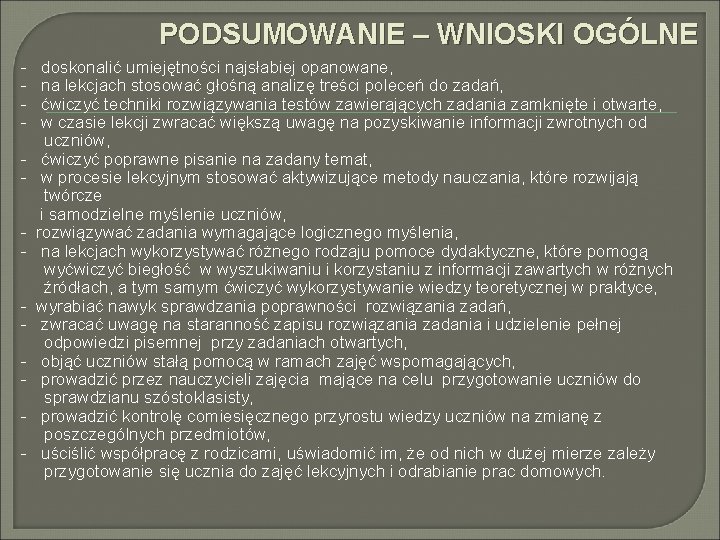 PODSUMOWANIE – WNIOSKI OGÓLNE

- doskonalić umiejętności najsłabiej opanowane,
- na lekcjach stosować głośną analizę treści poleceń do zadań,
- ćwiczyć techniki rozwiązywania testów zawierających zadania zamknięte i otwarte,
- w czasie lekcji zwracać większą uwagę na pozyskiwanie informacji zwrotnych od uczniów,
- ćwiczyć poprawne pisanie na zadany temat,
- w procesie lekcyjnym stosować aktywizujące metody nauczania, które rozwijają twórcze
i samodzielne myślenie uczniów,
- rozwiązywać zadania wymagające logicznego myślenia,
- na lekcjach wykorzystywać różnego rodzaju pomoce dydaktyczne, które pomogą wyćwiczyć biegłość w wyszukiwaniu i korzystaniu z informacji zawartych w różnych źródłach, a tym samym ćwiczyć wykorzystywanie wiedzy teoretycznej w praktyce,
- wyrabiać nawyk sprawdzania poprawności rozwiązania zadań,
- zwracać uwagę na staranność zapisu rozwiązania zadania i udzielenie pełnej odpowiedzi pisemnej przy zadaniach otwartych,
- objąć uczniów stałą pomocą w ramach zajęć wspomagających,
- prowadzić przez nauczycieli zajęcia mające na celu przygotowanie uczniów do sprawdzianu szóstoklasisty,
- prowadzić kontrolę comiesięcznego przyrostu wiedzy uczniów na zmianę z poszczególnych przedmiotów,
- uściślić współpracę z rodzicami, uświadomić im, że od nich w dużej mierze zależy przygotowanie się ucznia do zajęć lekcyjnych i odrabianie prac domowych.